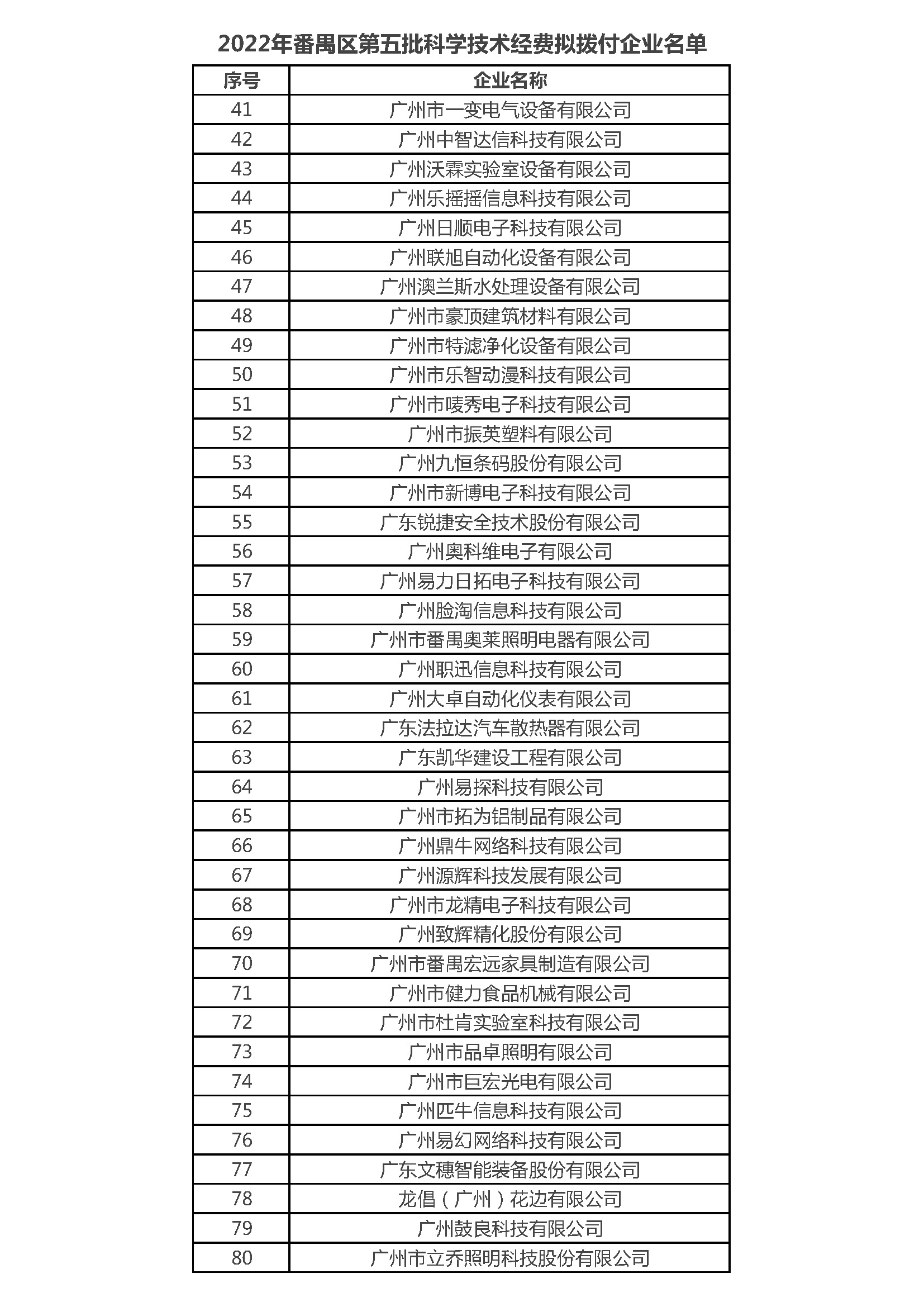 2022年番禺区第五批科学技术经费拟拨付企业名单

| 序号 | 企业名称 |
|---|---|
| 41 | 广州市一变电气设备有限公司 |
| 42 | 广州中智达信科技有限公司 |
| 43 | 广州沃霖实验室设备有限公司 |
| 44 | 广州乐摇摇信息科技有限公司 |
| 45 | 广州日顺电子科技有限公司 |
| 46 | 广州联旭自动化设备有限公司 |
| 47 | 广州澳兰斯水处理设备有限公司 |
| 48 | 广州市豪顶建筑材料有限公司 |
| 49 | 广州市特滤净化设备有限公司 |
| 50 | 广州市乐智动漫科技有限公司 |
| 51 | 广州市唛秀电子科技有限公司 |
| 52 | 广州市振英塑料有限公司 |
| 53 | 广州九恒条码股份有限公司 |
| 54 | 广州市新博电子科技有限公司 |
| 55 | 广东锐捷安全技术股份有限公司 |
| 56 | 广州奥科维电子有限公司 |
| 57 | 广州易力日拓电子科技有限公司 |
| 58 | 广州脸淘信息科技有限公司 |
| 59 | 广州市番禺奥莱照明电器有限公司 |
| 60 | 广州职迅信息科技有限公司 |
| 61 | 广州大卓自动化仪表有限公司 |
| 62 | 广东法拉达汽车散热器有限公司 |
| 63 | 广东凯华建设工程有限公司 |
| 64 | 广州易探科技有限公司 |
| 65 | 广州市拓为铝制品有限公司 |
| 66 | 广州鼎牛网络科技有限公司 |
| 67 | 广州源辉科技发展有限公司 |
| 68 | 广州市龙精电子科技有限公司 |
| 69 | 广州致辉精化股份有限公司 |
| 70 | 广州市番禺宏远家具制造有限公司 |
| 71 | 广州市健力食品机械有限公司 |
| 72 | 广州市杜肯实验室科技有限公司 |
| 73 | 广州市品卓照明有限公司 |
| 74 | 广州市巨宏光电有限公司 |
| 75 | 广州匹牛信息科技有限公司 |
| 76 | 广州易幻网络科技有限公司 |
| 77 | 广东文穗智能装备股份有限公司 |
| 78 | 龙倡（广州）花边有限公司 |
| 79 | 广州鼓良科技有限公司 |
| 80 | 广州市立乔照明科技股份有限公司 |